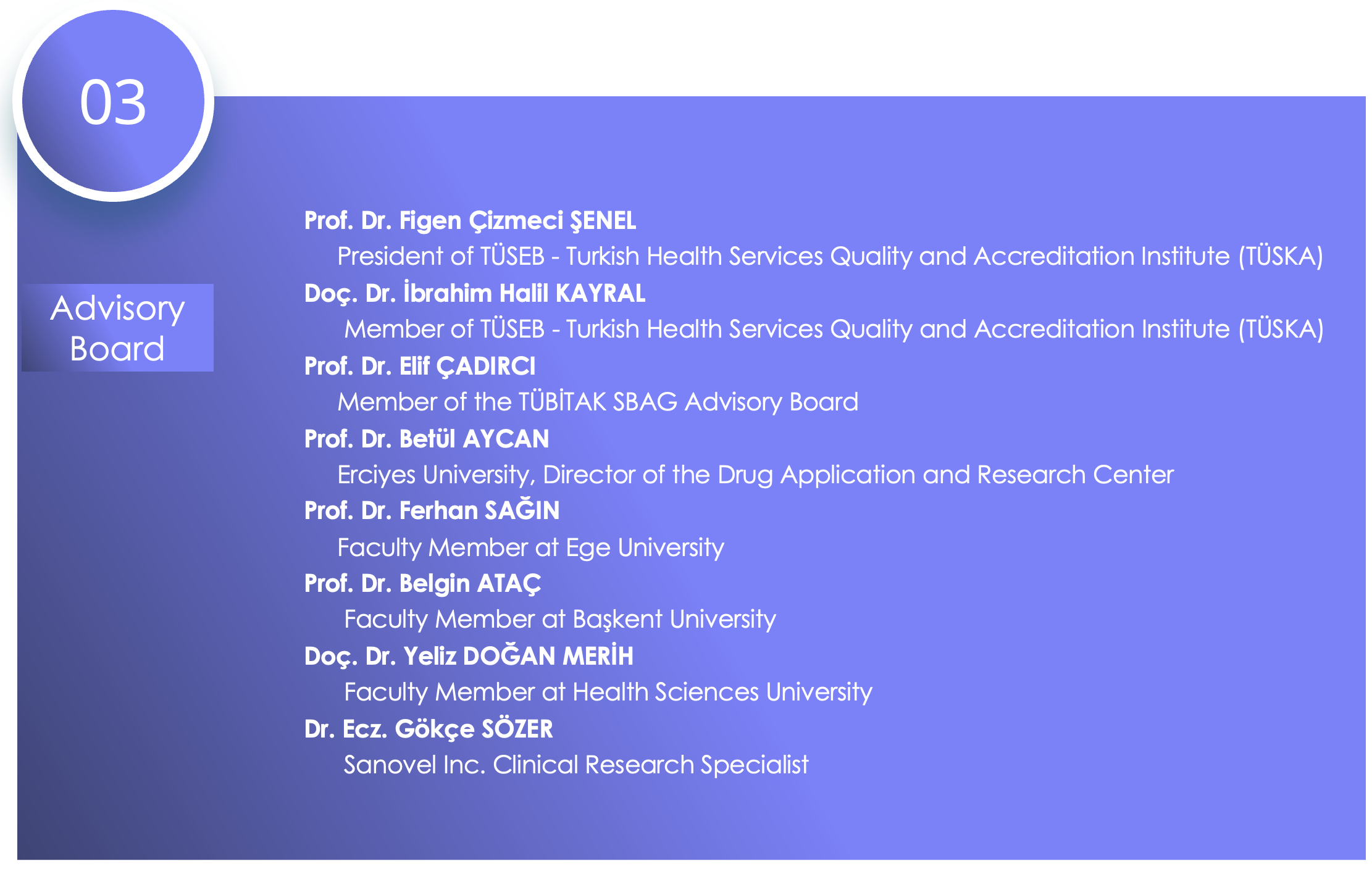 03

Advisory Board

Prof. Dr. Figen Çizmeci ŞENEL

President of TÜSEB - Turkish Health Services Quality and Accreditation Institute (TÜSKA)

Doç. Dr. İbrahim Halil KAYRAL

Member of TÜSEB - Turkish Health Services Quality and Accreditation Institute (TÜSKA)

Prof. Dr. Elif ÇADIRCI

Member of the TÜBİTAK SBAG Advisory Board

Prof. Dr. Betül AYCAN

Erciyes University, Director of the Drug Application and Research Center

Prof. Dr. Ferhan SAĞIN

Faculty Member at Ege University

Prof. Dr. Belgin ATAÇ

Faculty Member at Başkent University

Doç. Dr. Yeliz DOĞAN MERİH

Faculty Member at Health Sciences University

Dr. Ecz. Gökçe SÖZER

Sanovel Inc. Clinical Research Specialist